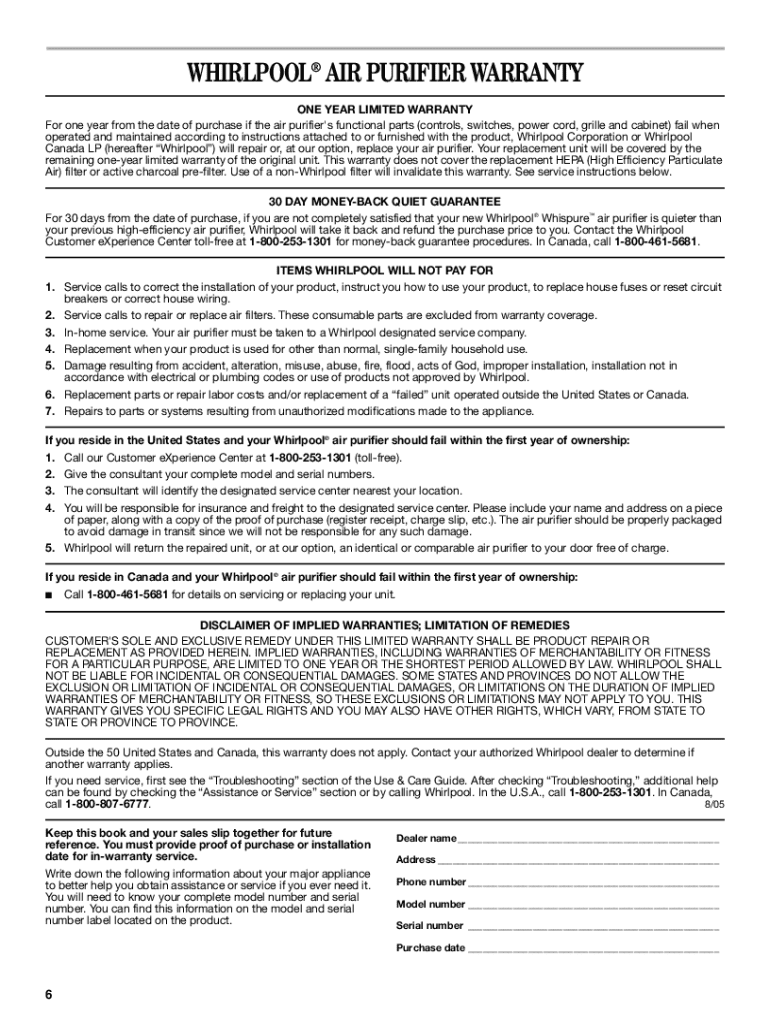 WHIRLPOOL® AIR PURIFIER WARRANTY

ONE YEAR LIMITED WARRANTY

For one year from the date of purchase if the air purifier's functional parts (controls, switches, power cord, grille and cabinet) fail when operated and maintained according to instructions attached to or furnished with the product, Whirlpool Corporation or Whirlpool Canada LP (hereafter "Whirlpool") will repair or, at our option, replace your air purifier. Your replacement unit will be covered by the remaining one-year limited warranty of the original unit. This warranty does not cover the replacement HEPA (High Efficiency Particulate Air) filter or active charcoal pre-filter. Use of a non-Whirlpool filter will invalidate this warranty. See service instructions below.

30 DAY MONEY-BACK QUIET GUARANTEE

For 30 days from the date of purchase, if you are not completely satisfied that your new Whirlpool® Whispure™ air purifier is quieter than your previous high-efficiency air purifier, Whirlpool will take it back and refund the purchase price to you. Contact the Whirlpool Customer eXperience Center toll-free at 1-800-253-1301 for money-back guarantee procedures. In Canada, call 1-800-461-5681.

ITEMS WHIRLPOOL WILL NOT PAY FOR

1. Service calls to correct the installation of your product, instruct you how to use your product, to replace house fuses or reset circuit breakers or correct house wiring.
2. Service calls to repair or replace air filters. These consumable parts are excluded from warranty coverage.
3. In-home service. Your air purifier must be taken to a Whirlpool designated service company.
4. Replacement when your product is used for other than normal, single-family household use.
5. Damage resulting from accident, alteration, misuse, abuse, fire, flood, acts of God, improper installation, installation not in accordance with electrical or plumbing codes or use of products not approved by Whirlpool.
6. Replacement parts or repair labor costs and/or replacement of a "failed" unit operated outside the United States or Canada.
7. Repairs to parts or systems resulting from unauthorized modifications made to the appliance.

If you reside in the United States and your Whirlpool® air purifier should fail within the first year of ownership:
1. Call our Customer eXperience Center at 1-800-253-1301 (toll-free).
2. Give the consultant your complete model and serial numbers.
3. The consultant will identify the designated service center nearest your location.
4. You will be responsible for insurance and freight to the designated service center. Please include your name and address on a piece of paper, along with a copy of the proof of purchase (register receipt, charge slip, etc.). The air purifier should be properly packaged to avoid damage in transit since we will not be responsible for any such damage.
5. Whirlpool will return the repaired unit, or at our option, an identical or comparable air purifier to your door free of charge.

If you reside in Canada and your Whirlpool® air purifier should fail within the first year of ownership:
■ Call 1-800-461-5681 for details on servicing or replacing your unit.

DISCLAIMER OF IMPLIED WARRANTIES; LIMITATION OF REMEDIES

CUSTOMER'S SOLE AND EXCLUSIVE REMEDY UNDER THIS LIMITED WARRANTY SHALL BE PRODUCT REPAIR OR REPLACEMENT AS PROVIDED HEREIN. IMPLIED WARRANTIES, INCLUDING WARRANTIES OF MERCHANTABILITY OR FITNESS FOR A PARTICULAR PURPOSE, ARE LIMITED TO ONE YEAR OR THE SHORTEST PERIOD ALLOWED BY LAW. WHIRLPOOL SHALL NOT BE LIABLE FOR INCIDENTAL OR CONSEQUENTIAL DAMAGES. SOME STATES AND PROVINCES DO NOT ALLOW THE EXCLUSION OR LIMITATION OF INCIDENTAL OR CONSEQUENTIAL DAMAGES, OR LIMITATIONS ON THE DURATION OF IMPLIED WARRANTIES OF MERCHANTABILITY OR FITNESS, SO THESE EXCLUSIONS OR LIMITATIONS MAY NOT APPLY TO YOU. THIS WARRANTY GIVES YOU SPECIFIC LEGAL RIGHTS AND YOU MAY ALSO HAVE OTHER RIGHTS, WHICH VARY, FROM STATE TO STATE OR PROVINCE TO PROVINCE.

Outside the 50 United States and Canada, this warranty does not apply. Contact your authorized Whirlpool dealer to determine if another warranty applies.

If you need service, first see the "Troubleshooting" section of the Use & Care Guide. After checking "Troubleshooting," additional help can be found by checking the "Assistance or Service" section or by calling Whirlpool. In the U.S.A., call 1-800-253-1301. In Canada, call 1-800-807-6777.
8/05

Keep this book and your sales slip together for future reference. You must provide proof of purchase or installation date for in-warranty service.

Write down the following information about your major appliance to better help you obtain assistance or service if you ever need it. You will need to know your complete model number and serial number. You can find this information on the model and serial number label located on the product.

Dealer name ____________________
Address ____________________
Phone number ____________________
Model number ____________________
Serial number ____________________
Purchase date ____________________

6